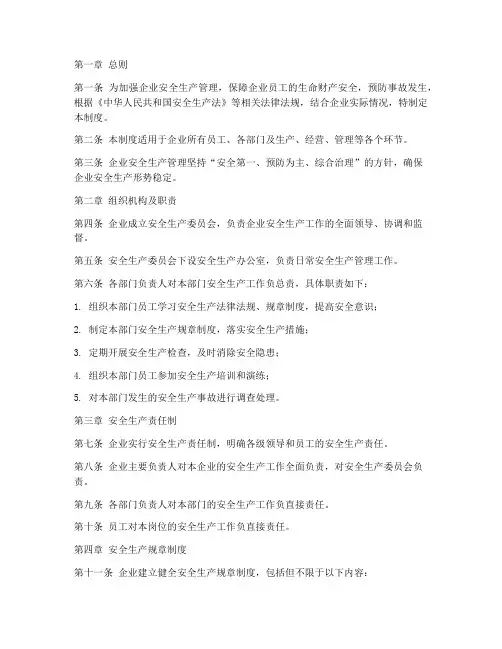 第一章 总则

第一条 为加强企业安全生产管理，保障企业员工的生命财产安全，预防事故发生，根据《中华人民共和国安全生产法》等相关法律法规，结合企业实际情况，特制定本制度。

第二条 本制度适用于企业所有员工、各部门及生产、经营、管理等各个环节。

第三条 企业安全生产管理坚持“安全第一、预防为主、综合治理”的方针，确保企业安全生产形势稳定。

第二章 组织机构及职责

第四条 企业成立安全生产委员会，负责企业安全生产工作的全面领导、协调和监督。

第五条 安全生产委员会下设安全生产办公室，负责日常安全生产管理工作。

第六条 各部门负责人对本部门安全生产工作负总责，具体职责如下：

1. 组织本部门员工学习安全生产法律法规、规章制度，提高安全意识；

2. 制定本部门安全生产规章制度，落实安全生产措施；

3. 定期开展安全生产检查，及时消除安全隐患；

4. 组织本部门员工参加安全生产培训和演练；

5. 对本部门发生的安全生产事故进行调查处理。

第三章 安全生产责任制

第七条 企业实行安全生产责任制，明确各级领导和员工的安全生产责任。

第八条 企业主要负责人对本企业的安全生产工作全面负责，对安全生产委员会负责。

第九条 各部门负责人对本部门的安全生产工作负直接责任。

第十条 员工对本岗位的安全生产工作负直接责任。

第四章 安全生产规章制度

第十一条 企业建立健全安全生产规章制度，包括但不限于以下内容：